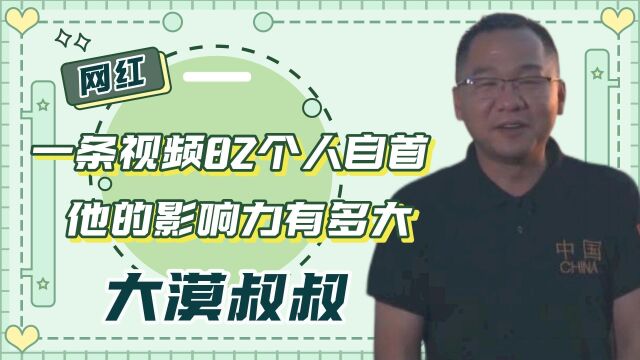 网红

一条视频82个人自首
他的影响力有多大

大漠叔叔

中国
CHINA